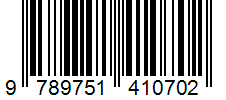 9 789751 410702